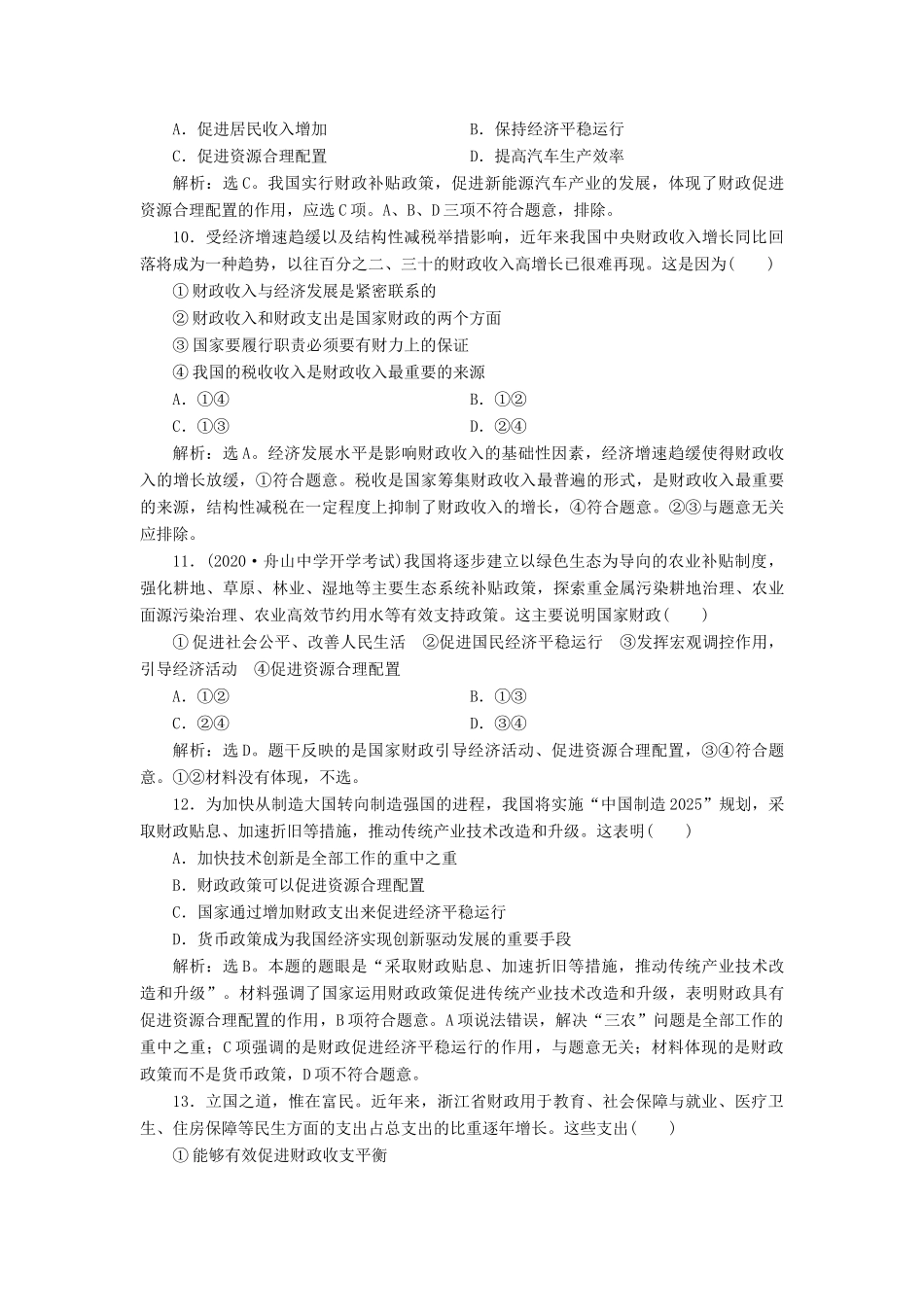 A．促进居民收入增加　　　　　　　　B．保持经济平稳运行
C．促进资源合理配置　　　　　　　　D．提高汽车生产效率

解析：选C。我国实行财政补贴政策，促进新能源汽车产业的发展，体现了财政促进资源合理配置的作用，应选C项。A、B、D三项不符合题意，排除。

10．受经济增速趋缓以及结构性减税举措影响，近年来我国中央财政收入增长同比回落将成为一种趋势，以往百分之二、三十的财政收入高增长已很难再现。这是因为(　　)
①财政收入与经济发展是紧密联系的
②财政收入和财政支出是国家财政的两个方面
③国家要履行职责必须要有财力上的保证
④我国的税收收入是财政收入最重要的来源
A．①④　　　　　　　　B．①②
C．①③　　　　　　　　D．②④

解析：选A。经济发展水平是影响财政收入的基础性因素，经济增速趋缓使得财政收入的增长放缓，①符合题意。税收是国家筹集财政收入最普遍的形式，是财政收入最重要的来源，结构性减税在一定程度上抑制了财政收入的增长，④符合题意。②③与题意无关应排除。

11．(2020·舟山中学开学考试)我国将逐步建立以绿色生态为导向的农业补贴制度，强化耕地、草原、林业、湿地等主要生态系统补贴政策，探索重金属污染耕地治理、农业面源污染治理、农业高效节约用水等有效支持政策。这主要说明国家财政(　　)
①促进社会公平、改善人民生活　②促进国民经济平稳运行　③发挥宏观调控作用，引导经济活动　④促进资源合理配置
A．①②　　　　　　　　B．①③
C．②④　　　　　　　　D．③④

解析：选D。题干反映的是国家财政引导经济活动、促进资源合理配置，③④符合题意。①②材料没有体现，不选。

12．为加快从制造大国转向制造强国的进程，我国将实施“中国制造2025”规划，采取财政贴息、加速折旧等措施，推动传统产业技术改造和升级。这表明(　　)
A．加快技术创新是全部工作的重中之重
B．财政政策可以促进资源合理配置
C．国家通过增加财政支出来促进经济平稳运行
D．货币政策成为我国经济实现创新驱动发展的重要手段

解析：选B。本题的题眼是“采取财政贴息、加速折旧等措施，推动传统产业技术改造和升级”。材料强调了国家运用财政政策促进传统产业技术改造和升级，表明财政具有促进资源合理配置的作用，B项符合题意。A项说法错误，解决“三农”问题是全部工作的重中之重；C项强调的是财政促进经济平稳运行的作用，与题意无关；材料体现的是财政政策而不是货币政策，D项不符合题意。

13．立国之道，惟在富民。近年来，浙江省财政用于教育、社会保障与就业、医疗卫生、住房保障等民生方面的支出占总支出的比重逐年增长。这些支出(　　)
①能够有效促进财政收支平衡